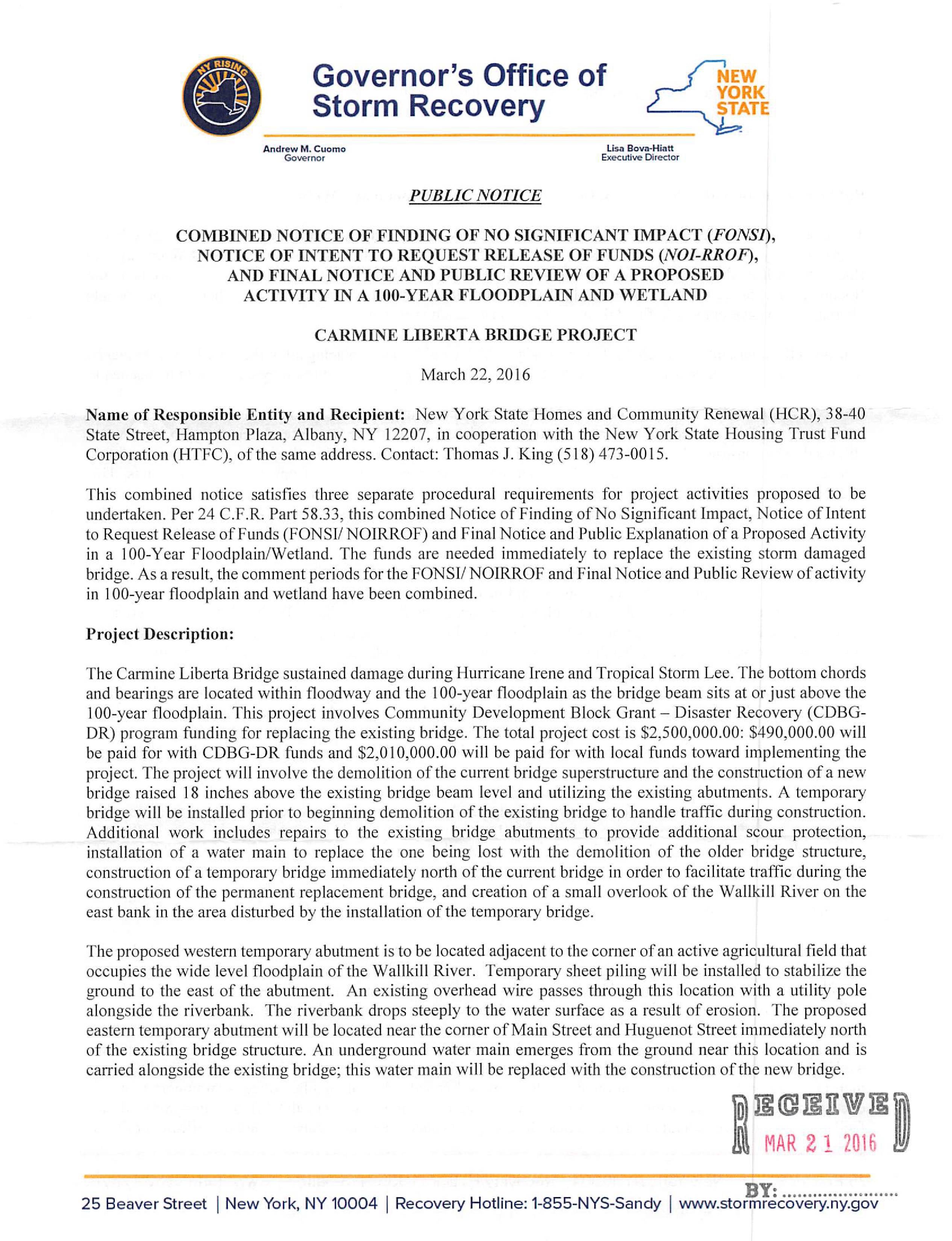 NY RISING

Governor's Office of Storm Recovery

NEW YORK STATE

Andrew M. Cuomo
Governor

Lisa Bova-Hiatt
Executive Director

PUBLIC NOTICE

COMBINED NOTICE OF FINDING OF NO SIGNIFICANT IMPACT (FONSI), NOTICE OF INTENT TO REQUEST RELEASE OF FUNDS (NOI-RROF), AND FINAL NOTICE AND PUBLIC REVIEW OF A PROPOSED ACTIVITY IN A 100-YEAR FLOODPLAIN AND WETLAND

CARMINE LIBERTA BRIDGE PROJECT

March 22, 2016

Name of Responsible Entity and Recipient: New York State Homes and Community Renewal (HCR), 38-40 State Street, Hampton Plaza, Albany, NY 12207, in cooperation with the New York State Housing Trust Fund Corporation (HTFC), of the same address. Contact: Thomas J. King (518) 473-0015.

This combined notice satisfies three separate procedural requirements for project activities proposed to be undertaken. Per 24 C.F.R. Part 58.33, this combined Notice of Finding of No Significant Impact, Notice of Intent to Request Release of Funds (FONSI/ NOIRROF) and Final Notice and Public Explanation of a Proposed Activity in a 100-Year Floodplain/Wetland. The funds are needed immediately to replace the existing storm damaged bridge. As a result, the comment periods for the FONSI/ NOIRROF and Final Notice and Public Review of activity in 100-year floodplain and wetland have been combined.

Project Description:

The Carmine Liberta Bridge sustained damage during Hurricane Irene and Tropical Storm Lee. The bottom chords and bearings are located within floodway and the 100-year floodplain as the bridge beam sits at or just above the 100-year floodplain. This project involves Community Development Block Grant – Disaster Recovery (CDBG-DR) program funding for replacing the existing bridge. The total project cost is $2,500,000.00: $490,000.00 will be paid for with CDBG-DR funds and $2,010,000.00 will be paid for with local funds toward implementing the project. The project will involve the demolition of the current bridge superstructure and the construction of a new bridge raised 18 inches above the existing bridge beam level and utilizing the existing abutments. A temporary bridge will be installed prior to beginning demolition of the existing bridge to handle traffic during construction. Additional work includes repairs to the existing bridge abutments to provide additional scour protection, installation of a water main to replace the one being lost with the demolition of the older bridge structure, construction of a temporary bridge immediately north of the current bridge in order to facilitate traffic during the construction of the permanent replacement bridge, and creation of a small overlook of the Wallkill River on the east bank in the area disturbed by the installation of the temporary bridge.

The proposed western temporary abutment is to be located adjacent to the corner of an active agricultural field that occupies the wide level floodplain of the Wallkill River. Temporary sheet piling will be installed to stabilize the ground to the east of the abutment. An existing overhead wire passes through this location with a utility pole alongside the riverbank. The riverbank drops steeply to the water surface as a result of erosion. The proposed eastern temporary abutment will be located near the corner of Main Street and Huguenot Street immediately north of the existing bridge structure. An underground water main emerges from the ground near this location and is carried alongside the existing bridge; this water main will be replaced with the construction of the new bridge.

RECEIVED
MAR 21 2016
BY: ......................

25 Beaver Street | New York, NY 10004 | Recovery Hotline: 1-855-NYS-Sandy | www.stormrecovery.ny.gov